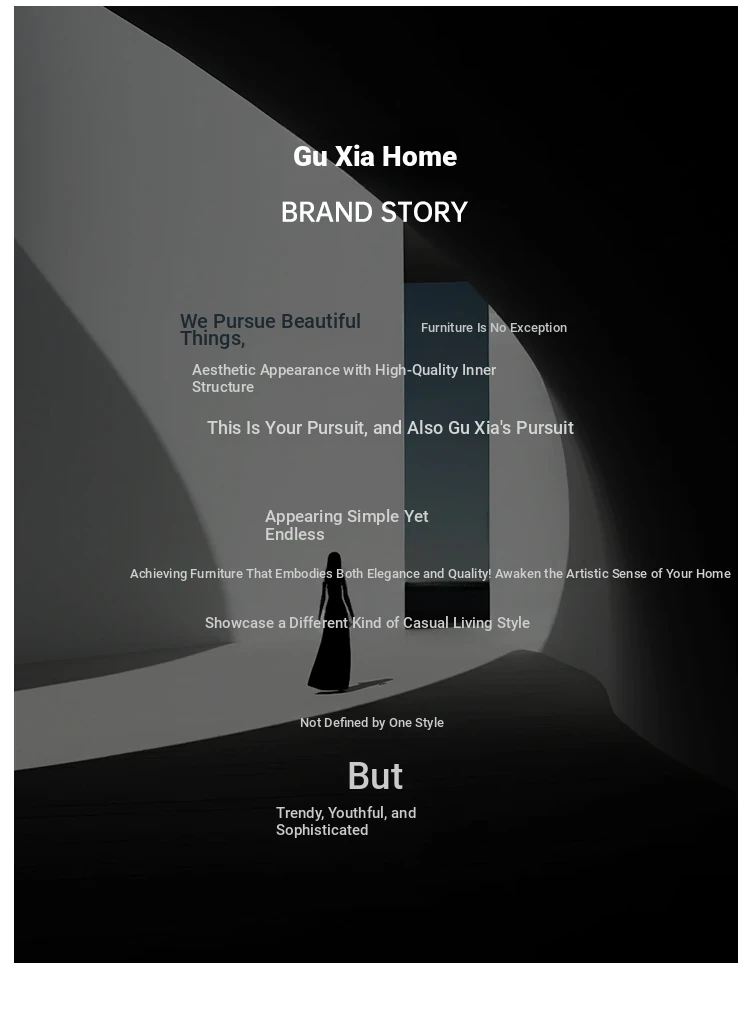 Gu Xia Home

BRAND STORY

We Pursue Beautiful Things,

Furniture Is No Exception

Aesthetic Appearance with High-Quality Inner Structure

This Is Your Pursuit, and Also Gu Xia's Pursuit

Appearing Simple Yet Endless

Achieving Furniture That Embodies Both Elegance and Quality! Awaken the Artistic Sense of Your Home

Showcase a Different Kind of Casual Living Style

Not Defined by One Style

But

Trendy, Youthful, and Sophisticated